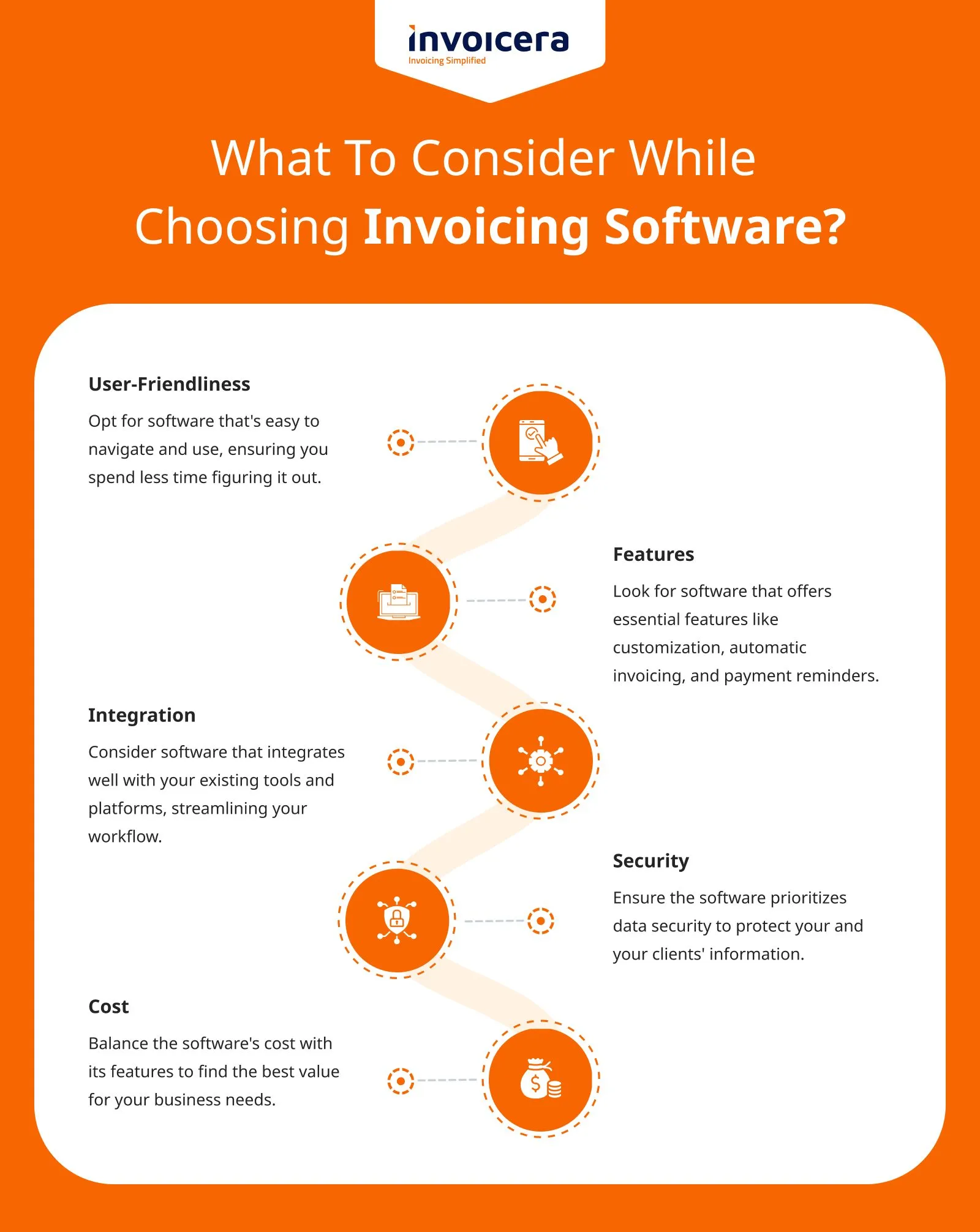 invoicera
Invoicing Simplified

What To Consider While Choosing Invoicing Software?

User-Friendliness

Opt for software that's easy to navigate and use, ensuring you spend less time figuring it out.

Features

Look for software that offers essential features like customization, automatic invoicing, and payment reminders.

Integration

Consider software that integrates well with your existing tools and platforms, streamlining your workflow.

Security

Ensure the software prioritizes data security to protect your and your clients' information.

Cost

Balance the software's cost with its features to find the best value for your business needs.